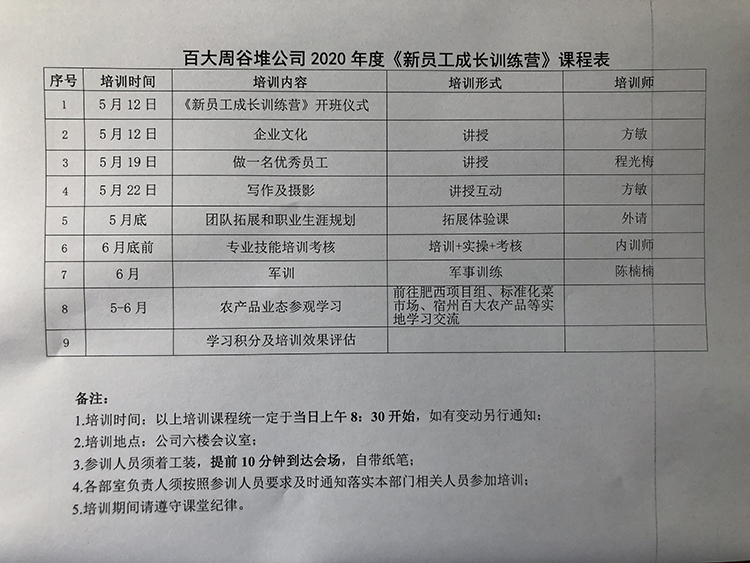 百大周谷堆公司 2020 年度《新员工成长训练营》课程表

| 序号 | 培训时间 | 培训内容 | 培训形式 | 培训师 |
|---|---|---|---|---|
| 1 | 5 月 12 日 | 《新员工成长训练营》开班仪式 | | |
| 2 | 5 月 12 日 | 企业文化 | 讲授 | 方敏 |
| 3 | 5 月 19 日 | 做一名优秀员工 | 讲授 | 程光梅 |
| 4 | 5 月 22 日 | 写作及摄影 | 讲授互动 | 方敏 |
| 5 | 5 月底 | 团队拓展和职业生涯规划 | 拓展体验课 | 外请 |
| 6 | 6 月底前 | 专业技能培训考核 | 培训+实操+考核 | 内训师 |
| 7 | 6 月 | 军训 | 军事训练 | 陈楠楠 |
| 8 | 5-6 月 | 农产品业态参观学习 | 前往肥西项目组、标准化菜市场、宿州百大农产品等实地学习交流 | |
| 9 | | 学习积分及培训效果评估 | | |

备注：
1.培训时间：以上培训课程统一定于当日上午 8：30 开始，如有变动另行通知；
2.培训地点：公司六楼会议室；
3.参训人员须着工装，提前 10 分钟到达会场，自带纸笔；
4.各部室负责人须按照参训人员要求及时通知落实本部门相关人员参加培训；
5.培训期间请遵守课堂纪律。